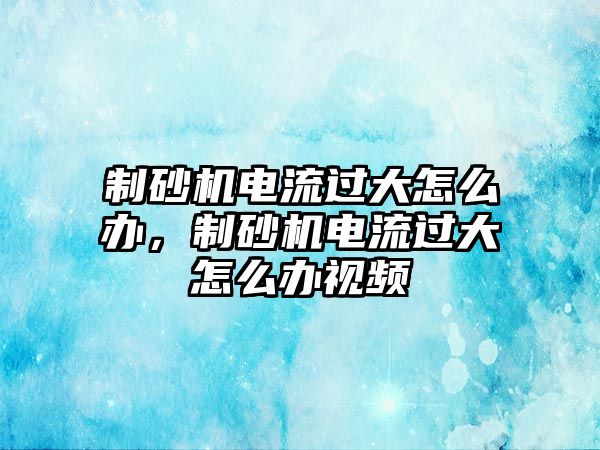 制砂机电流过大怎么办，制砂机电流过大怎么办视频